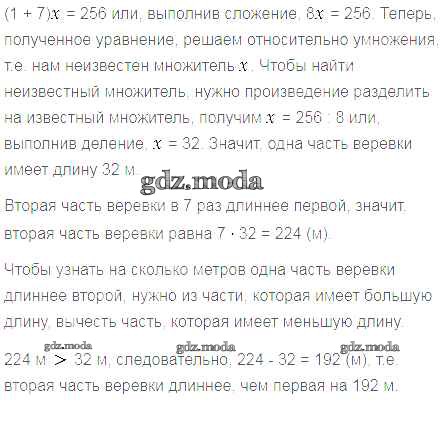 $(1 + 7)x = 256$ или, выполнив сложение, $8x = 256$. Теперь, полученное уравнение, решаем относительно умножения, т.е. нам неизвестен множитель $x$. Чтобы найти неизвестный множитель, нужно произведение разделить на известный множитель, получим $x = 256 : 8$ или, выполнив деление, $x = 32$. Значит, одна часть веревки имеет длину 32 м.

Вторая часть веревки в 7 раз длиннее первой, значит, вторая часть веревки равна $7 \cdot 32 = 224$ (м).

Чтобы узнать на сколько метров одна часть веревки длиннее второй, нужно из части, которая имеет большую длину, вычесть часть, которая имеет меньшую длину.

224 м $>$ 32 м, следовательно, $224 - 32 = 192$ (м), т.е. вторая часть веревки длиннее, чем первая на 192 м.

gdz.moda